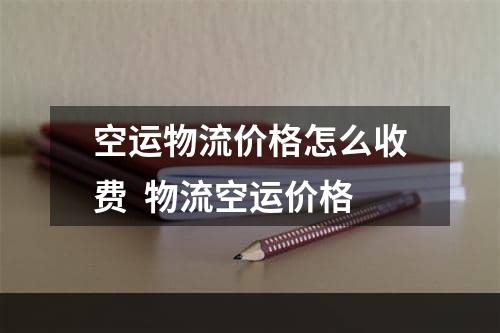 空运物流价格怎么收费 物流空运价格